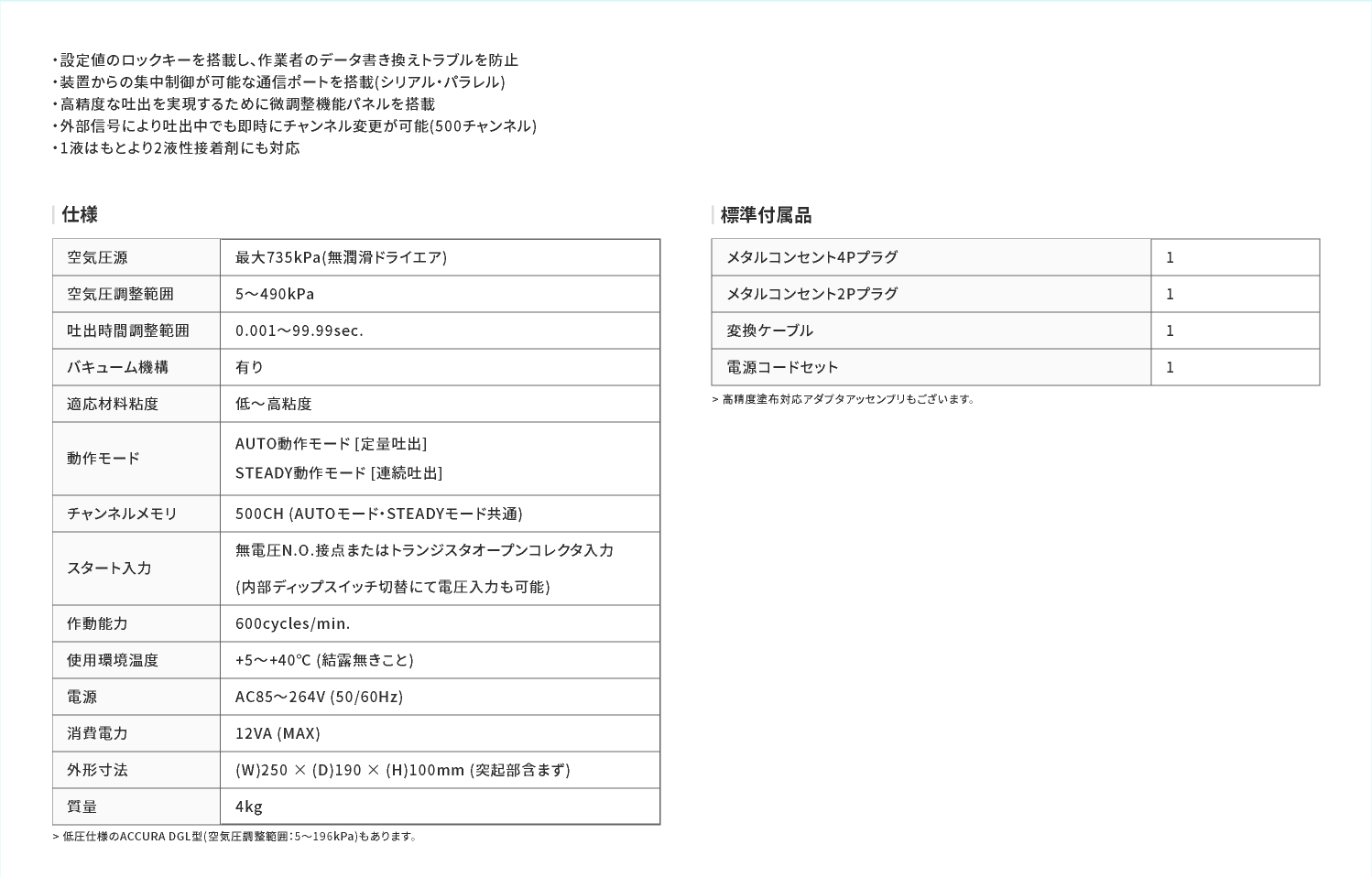 ・設定値のロックキーを搭載し、作業者のデータ書き換えトラブルを防止
・装置からの集中制御が可能な通信ポートを搭載(シリアル・パラレル)
・高精度な吐出を実現するために微調整機能パネルを搭載
・外部信号により吐出中でも即時にチャンネル変更が可能(500チャンネル)
・1液はもとより2液性接着剤にも対応

仕様

| 空気圧源 | 最大735kPa(無潤滑ドライエア) |
|---|---|
| 空気圧調整範囲 | 5～490kPa |
| 吐出時間調整範囲 | 0.001～99.99sec. |
| バキューム機構 | 有り |
| 適応材料粘度 | 低～高粘度 |
| 動作モード | AUTO動作モード [定量吐出] STEADY動作モード [連続吐出] |
| チャンネルメモリ | 500CH (AUTOモード・STEADYモード共通) |
| スタート入力 | 無電圧N.O.接点またはトランジスタオープンコレクタ入力 (内部ディップスイッチ切替にて電圧入力も可能) |
| 作動能力 | 600cycles/min. |
| 使用環境温度 | +5～+40℃ (結露無きこと) |
| 電源 | AC85～264V (50/60Hz) |
| 消費電力 | 12VA (MAX) |
| 外形寸法 | (W)250 × (D)190 × (H)100mm (突起部含まず) |
| 質量 | 4kg |

> 低圧仕様のACCURA DGL型(空気圧調整範囲:5～196kPa)もあります。

標準付属品

| メタルコンセント4Pプラグ | 1 |
|---|---|
| メタルコンセント2Pプラグ | 1 |
| 変換ケーブル | 1 |
| 電源コードセット | 1 |

> 高精度塗布対応アダプタアッセンブリもございます。